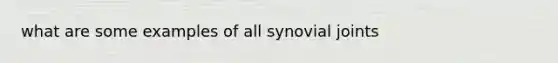 what are some examples of all synovial joints